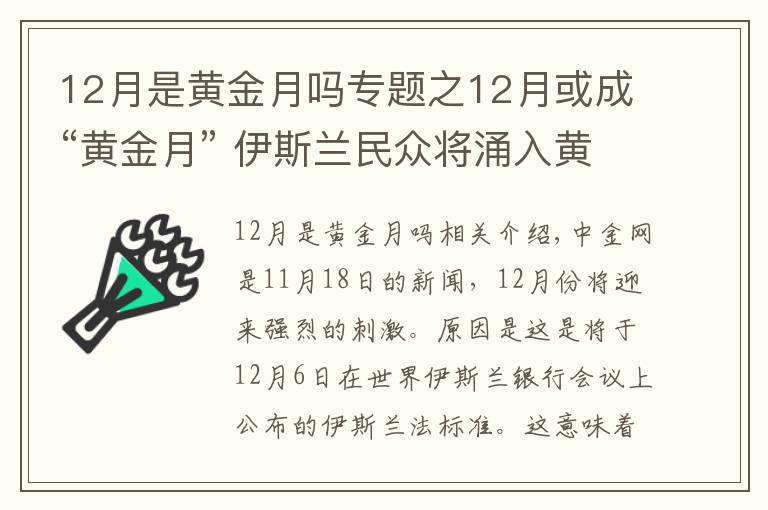 12月是黄金月吗专题之12月或成“黄金月” 伊斯兰民众将涌入黄

12月是黄金月吗相关介绍，中金网是11月18日的新闻，12月份将迎来强烈的刺激。原因是这是将于12月6日在世界伊斯兰银行会议上公布的伊斯兰法标准。这意味着